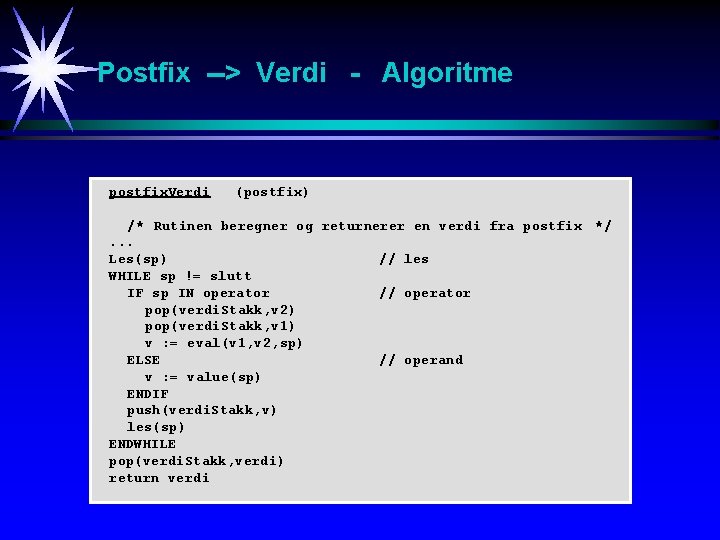 Postfix --> Verdi - Algoritme

postfixVerdi (postfix)

  /* Rutinen beregner og returnerer en verdi fra postfix */
...
Les(sp)                          // les
WHILE sp != slutt
  IF sp IN operator              // operator
    pop(verdiStakk,v2)
    pop(verdiStakk,v1)
    v := eval(v1,v2,sp)
  ELSE                           // operand
    v := value(sp)
  ENDIF
  push(verdiStakk,v)
  les(sp)
ENDWHILE
pop(verdiStakk,verdi)
return verdi